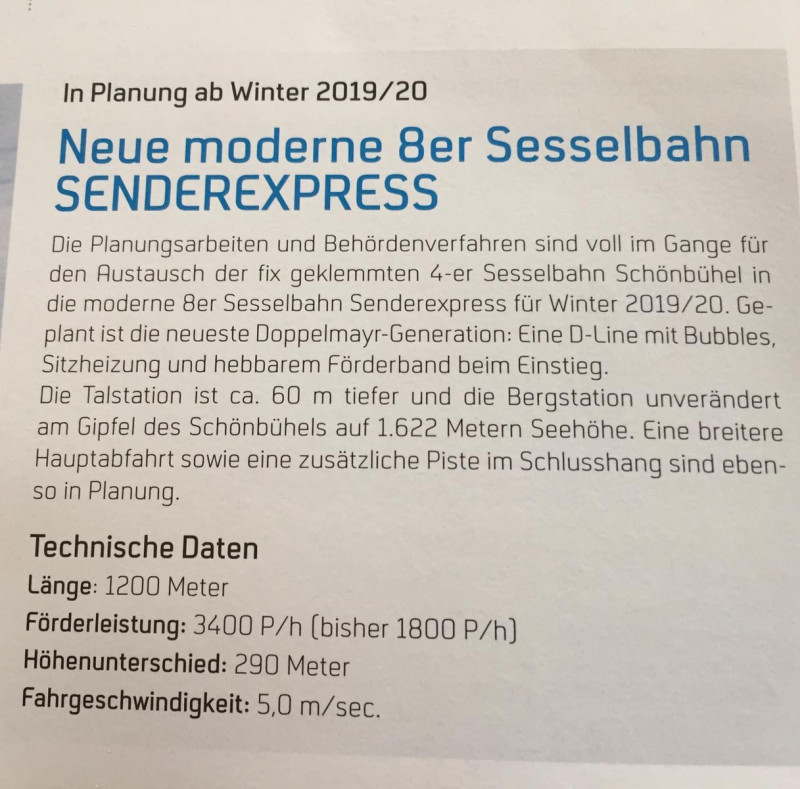 In Planung ab Winter 2019/20

Neue moderne 8er Sesselbahn SENDEREXPRESS

Die Planungsarbeiten und Behördenverfahren sind voll im Gange für den Austausch der fix geklemmten 4-er Sesselbahn Schönbühel in die moderne 8er Sesselbahn Senderexpress für Winter 2019/20. Geplant ist die neueste Doppelmayr-Generation: Eine D-Line mit Bubbles, Sitzheizung und hebbarem Förderband beim Einstieg.
Die Talstation ist ca. 60 m tiefer und die Bergstation unverändert am Gipfel des Schönbühels auf 1.622 Metern Seehöhe. Eine breitere Hauptabfahrt sowie eine zusätzliche Piste im Schlusshang sind ebenso in Planung.

Technische Daten
Länge: 1200 Meter
Förderleistung: 3400 P/h (bisher 1800 P/h)
Höhenunterschied: 290 Meter
Fahrgeschwindigkeit: 5,0 m/sec.